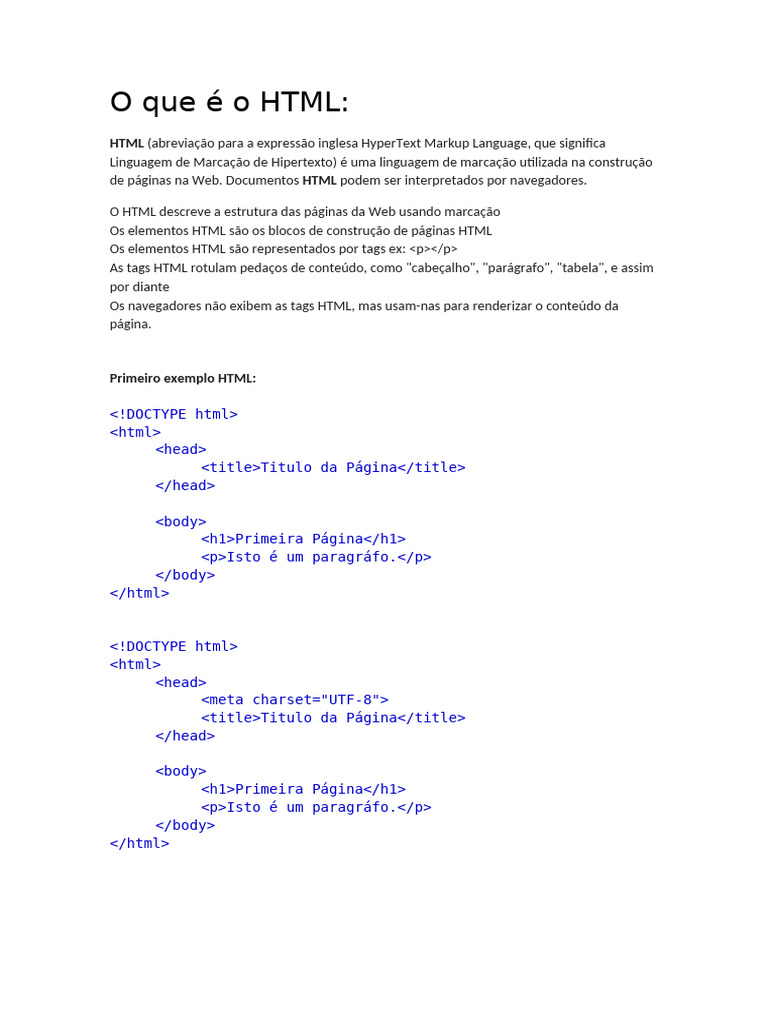 O que é o HTML:

HTML (abreviação para a expressão inglesa HyperText Markup Language, que significa Linguagem de Marcação de Hipertexto) é uma linguagem de marcação utilizada na construção de páginas na Web. Documentos HTML podem ser interpretados por navegadores.

O HTML descreve a estrutura das páginas da Web usando marcação
Os elementos HTML são os blocos de construção de páginas HTML
Os elementos HTML são representados por tags ex: <p></p>
As tags HTML rotulam pedaços de conteúdo, como "cabeçalho", "parágrafo", "tabela", e assim por diante
Os navegadores não exibem as tags HTML, mas usam-nas para renderizar o conteúdo da página.

Primeiro exemplo HTML:

<!DOCTYPE html>
<html>
	<head>
		<title>Titulo da Página</title>
	</head>

	<body>
		<h1>Primeira Página</h1>
		<p>Isto é um paragráfo.</p>
	</body>
</html>

<!DOCTYPE html>
<html>
	<head>
		<meta charset="UTF-8">
		<title>Titulo da Página</title>
	</head>

	<body>
		<h1>Primeira Página</h1>
		<p>Isto é um paragráfo.</p>
	</body>
</html>